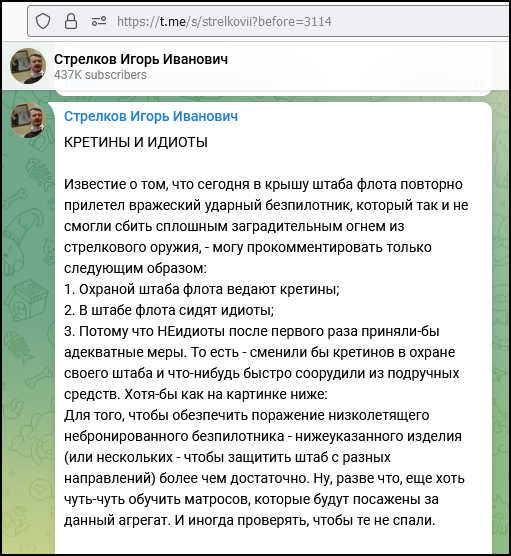 https://t.me/s/strelkovii?before=3114

Стрелков Игорь Иванович
437K subscribers

Стрелков Игорь Иванович

КРЕТИНЫ И ИДИОТЫ

Известие о том, что сегодня в крышу штаба флота повторно прилетел вражеский ударный безпилотник, который так и не смогли сбить сплошным заградительным огнем из стрелкового оружия, - могу прокомментировать только следующим образом:
1. Охраной штаба флота ведают кретины;
2. В штабе флота сидят идиоты;
3. Потому что НЕидиоты после первого раза приняли-бы адекватные меры. То есть - сменили бы кретинов в охране своего штаба и что-нибудь быстро соорудили из подручных средств. Хотя-бы как на картинке ниже:
Для того, чтобы обезпечить поражение низколетящего небронированного безпилотника - нижеуказанного изделия (или нескольких - чтобы защитить штаб с разных направлений) более чем достаточно. Ну, разве что, еще хоть чуть-чуть обучить матросов, которые будут посажены за данный агрегат. И иногда проверять, чтобы те не спали.